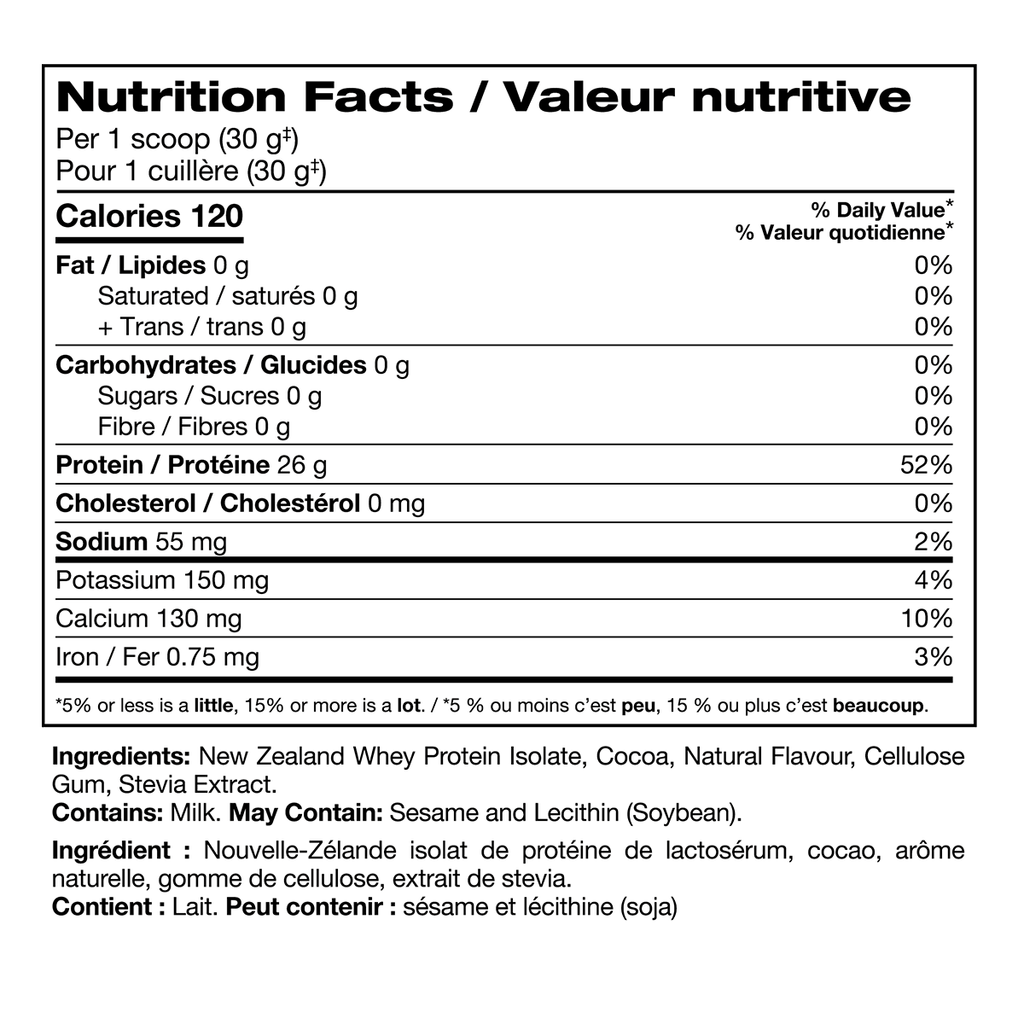 Nutrition Facts / Valeur nutritive
Per 1 scoop (30 g‡)
Pour 1 cuillère (30 g‡)

| Calories 120 | % Daily Value* % Valeur quotidienne* |
|---|---|
| Fat / Lipides 0 g | 0% |
| Saturated / saturés 0 g | 0% |
| + Trans / trans 0 g | 0% |
| Carbohydrates / Glucides 0 g | 0% |
| Sugars / Sucres 0 g | 0% |
| Fibre / Fibres 0 g | 0% |
| Protein / Protéine 26 g | 52% |
| Cholesterol / Cholestérol 0 mg | 0% |
| Sodium 55 mg | 2% |
| Potassium 150 mg | 4% |
| Calcium 130 mg | 10% |
| Iron / Fer 0.75 mg | 3% |

*5% or less is a little, 15% or more is a lot. / *5 % ou moins c'est peu, 15 % ou plus c'est beaucoup.

Ingredients: New Zealand Whey Protein Isolate, Cocoa, Natural Flavour, Cellulose Gum, Stevia Extract.
Contains: Milk. May Contain: Sesame and Lecithin (Soybean).

Ingrédient : Nouvelle-Zélande isolat de protéine de lactosérum, cocao, arôme naturelle, gomme de cellulose, extrait de stevia.
Contient : Lait. Peut contenir : sésame et lécithine (soja)